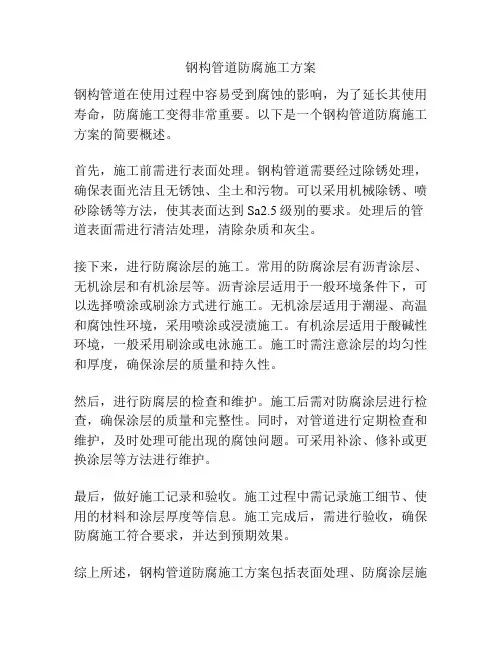 钢构管道防腐施工方案

钢构管道在使用过程中容易受到腐蚀的影响，为了延长其使用寿命，防腐施工变得非常重要。以下是一个钢构管道防腐施工方案的简要概述。

首先，施工前需进行表面处理。钢构管道需要经过除锈处理，确保表面光洁且无锈蚀、尘土和污物。可以采用机械除锈、喷砂除锈等方法，使其表面达到 Sa2.5 级别的要求。处理后的管道表面需进行清洁处理，清除杂质和灰尘。

接下来，进行防腐涂层的施工。常用的防腐涂层有沥青涂层、无机涂层和有机涂层等。沥青涂层适用于一般环境条件下，可以选择喷涂或刷涂方式进行施工。无机涂层适用于潮湿、高温和腐蚀性环境，采用喷涂或浸渍施工。有机涂层适用于酸碱性环境，一般采用刷涂或电泳施工。施工时需注意涂层的均匀性和厚度，确保涂层的质量和持久性。

然后，进行防腐层的检查和维护。施工后需对防腐涂层进行检查，确保涂层的质量和完整性。同时，对管道进行定期检查和维护，及时处理可能出现的腐蚀问题。可采用补涂、修补或更换涂层等方法进行维护。

最后，做好施工记录和验收。施工过程中需记录施工细节、使用的材料和涂层厚度等信息。施工完成后，需进行验收，确保防腐施工符合要求，并达到预期效果。

综上所述，钢构管道防腐施工方案包括表面处理、防腐涂层施